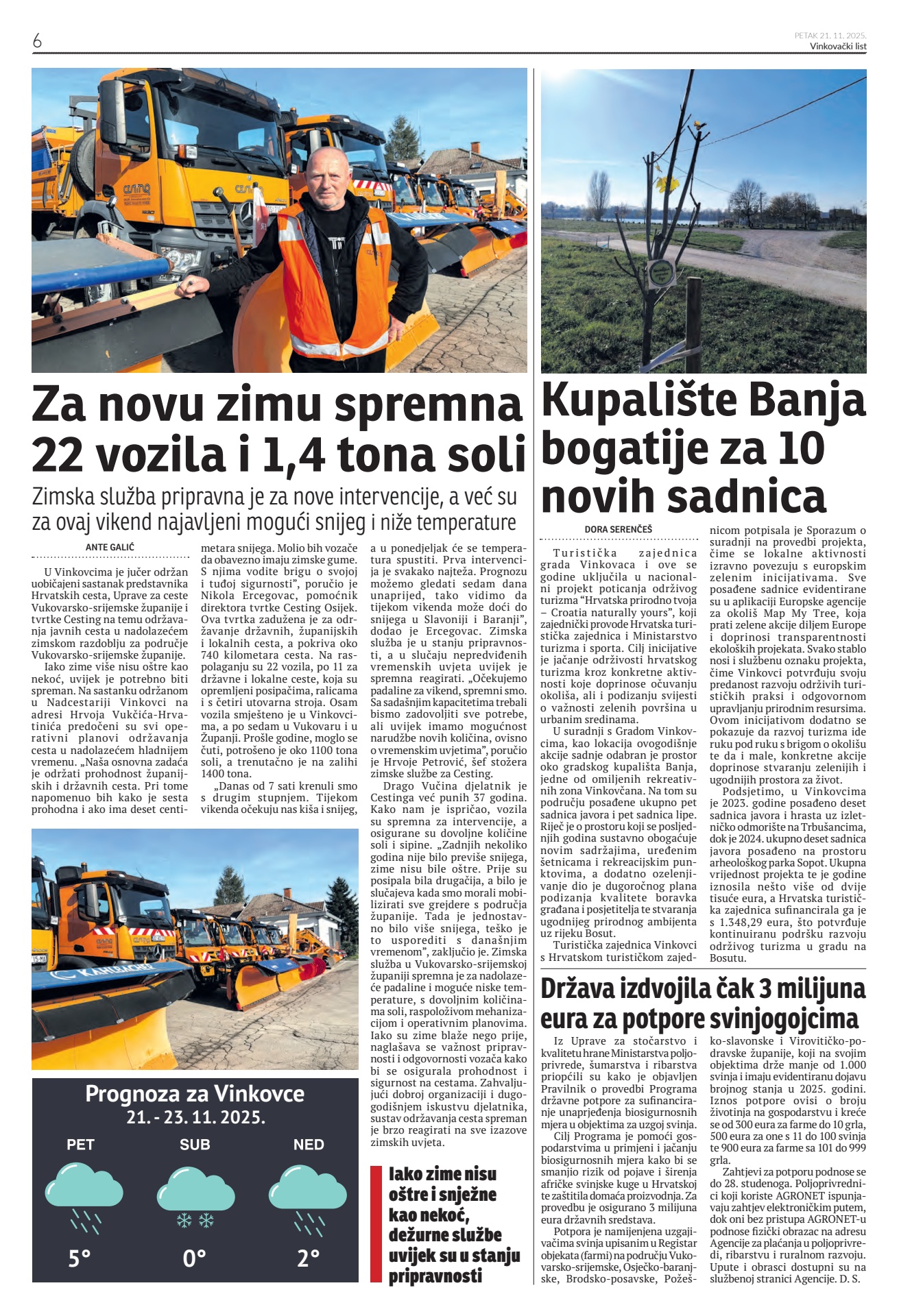 6

PETAK 21. 11. 2025.
Vinkovački list

Za novu zimu spremna 22 vozila i 1,4 tona soli

Zimska služba pripravna je za nove intervencije, a već su za ovaj vikend najavljeni mogući snijeg i niže temperature

ANTE GALIĆ

U Vinkovcima je jučer održan uobičajeni sastanak predstavnika Hrvatskih cesta, Uprave za ceste Vukovarsko-srijemske županije i tvrtke Cesting na temu održavanja javnih cesta u nadolazećem zimskom razdoblju za područje Vukovarsko-srijemske županije.

Iako zime više nisu oštre kao nekoć, uvijek je potrebno biti spreman. Na sastanku održanom u Nadcestariji Vinkovci na adresi Hrvoja Vukčića-Hrvatinića predočeni su svi operativni planovi održavanja cesta u nadolazećem hladnijem vremenu. „Naša osnovna zadaća je održati prohodnost županijskih i državnih cesta. Pri tome napomenuo bih kako je sesta prohodna i ako ima deset centimetara snijega. Molio bih vozače da obavezno imaju zimske gume. S njima vodite brigu o svojoj i tuđoj sigurnosti", poručio je Nikola Ercegovac, pomoćnik direktora tvrtke Cesting Osijek. Ova tvrtka zadužena je za održavanje državnih, županijskih i lokalnih cesta, a pokriva oko 740 kilometara cesta. Na raspolaganju su 22 vozila, po 11 za državne i lokalne ceste, koja su opremljeni posipačima, ralicama i s četiri utovarna stroja. Osam vozila smješteno je u Vinkovcima, a po sedam u Vukovaru i u Županji. Prošle godine, moglo se čuti, potrošeno je oko 1100 tona soli, a trenutačno je na zalihi 1400 tona.

„Danas od 7 sati krenuli smo s drugim stupnjem. Tijekom vikenda očekuju nas kiša i snijeg, a u ponedjeljak će se temperatura spustiti. Prva intervencija je svakako najteža. Prognozu možemo gledati sedam dana unaprijed, tako vidimo da tijekom vikenda može doći do snijega u Slavoniji i Baranji", dodao je Ercegovac. Zimska služba je u stanju pripravnosti, a u slučaju nepredviđenih vremenskih uvjeta uvijek je spremna reagirati. „Očekujemo padaline za vikend, spremni smo. Sa sadašnjim kapacitetima trebali bismo zadovoljiti sve potrebe, ali uvijek imamo mogućnost narudžbe novih količina, ovisno o vremenskim uvjetima", poručio je Hrvoje Petrović, šef stožera zimske službe za Cesting.

Drago Vučina djelatnik je Cestinga već punih 37 godina. Kako nam je ispričao, vozila su spremna za intervencije, a osigurane su dovoljne količine soli i sipine. „Zadnjih nekoliko godina nije bilo previše snijega, zime nisu bile oštre. Prije su posipala bila drugačija, a bilo je slučajeva kada smo morali mobilizirati sve grejdere s područja županije. Tada je jednostavno bilo više snijega, teško je to usporediti s današnjim vremenom", zaključio je. Zimska služba u Vukovarsko-srijemskoj županiji spremna je za nadolazeće padaline i moguće niske temperature, s dovoljnim količinama soli, raspoloživom mehanizacijom i operativnim planovima. Iako su zime blaže nego prije, naglašava se važnost pripravnosti i odgovornosti vozača kako bi se osigurala prohodnost i sigurnost na cestama. Zahvaljujući dobroj organizaciji i dugogodišnjem iskustvu djelatnika, sustav održavanja cesta spreman je brzo reagirati na sve izazove zimskih uvjeta.

Iako zime nisu oštre i snježne kao nekoć, dežurne službe uvijek su u stanju pripravnosti

Prognoza za Vinkovce
21. - 23. 11. 2025.

PET
5°

SUB
0°

NED
2°

Kupalište Banja bogatije za 10 novih sadnica

DORA SERENČEŠ

Turistička zajednica grada Vinkovaca i ove se godine uključila u nacionalni projekt poticanja održivog turizma "Hrvatska prirodno tvoja – Croatia naturally yours", koji zajednički provode Hrvatska turistička zajednica i Ministarstvo turizma i sporta. Cilj inicijative je jačanje održivosti hrvatskog turizma kroz konkretne aktivnosti koje doprinose očuvanju okoliša, ali i podizanju svijesti o važnosti zelenih površina u urbanim sredinama.

U suradnji s Gradom Vinkovcima, kao lokacija ovogodišnje akcije sadnje odabran je prostor oko gradskog kupališta Banja, jedne od omiljenih rekreativnih zona Vinkovčana. Na tom su području posađene ukupno pet sadnica javora i pet sadnica lipe. Riječ je o prostoru koji se posljednjih godina sustavno obogaćuje novim sadržajima, uređenim šetnicama i rekreacijskim punktovima, a dodatno ozelenjivanje dio je dugoročnog plana podizanja kvalitete boravka građana i posjetitelja te stvaranja ugodnijeg prirodnog ambijenta uz rijeku Bosut.

Turistička zajednica Vinkovci s Hrvatskom turističkom zajednicom potpisala je Sporazum o suradnji na provedbi projekta, čime se lokalne aktivnosti izravno povezuju s europskim zelenim inicijativama. Sve posađene sadnice evidentirane su u aplikaciji Europske agencije za okoliš Map My Tree, koja prati zelene akcije diljem Europe i doprinosi transparentnosti ekoloških projekata. Svako stablo nosi i službenu oznaku projekta, čime Vinkovci potvrđuju svoju predanost razvoju održivih turističkih praksi i odgovornom upravljanju prirodnim resursima. Ovom inicijativom dodatno se pokazuje da razvoj turizma ide ruku pod ruku s brigom o okolišu te da i male, konkretne akcije doprinose stvaranju zelenijih i ugodnijih prostora za život.

Podsjetimo, u Vinkovcima je 2023. godine posađeno deset sadnica javora i hrasta uz izletničko odmorište na Trbušancima, dok je 2024. ukupno deset sadnica javora posađeno na prostoru arheološkog parka Sopot. Ukupna vrijednost projekta te je godine iznosila nešto više od dvije tisuće eura, a Hrvatska turistička zajednica sufinancirala ga je s 1.348,29 eura, što potvrđuje kontinuiranu podršku razvoju održivog turizma u gradu na Bosutu.

Država izdvojila čak 3 milijuna eura za potpore svinjogojcima

Iz Uprave za stočarstvo i kvalitetu hrane Ministarstva poljoprivrede, šumarstva i ribarstva priopćili su kako je objavljen Pravilnik o provedbi Programa državne potpore za sufinanciranje unaprjeđenja biosigurnosnih mjera u objektima za uzgoj svinja.

Cilj Programa je pomoći gospodarstvima u primjeni i jačanju biosigurnosnih mjera kako bi se smanjio rizik od pojave i širenja afričke svinjske kuge u Hrvatskoj te zaštitila domaća proizvodnja. Za provedbu je osigurano 3 milijuna eura državnih sredstava.

Potpora je namijenjena uzgajivačima svinja upisanim u Registar objekata (farmi) na području Vukovarsko-srijemske, Osječko-baranjske, Brodsko-posavske, Požeško-slavonske i Virovitičko-podravske županije, koji na svojim objektima drže manje od 1.000 svinja i imaju evidentiranu dojavu brojnog stanja u 2025. godini. Iznos potpore ovisi o broju životinja na gospodarstvu i kreće se od 300 eura za farme do 10 grla, 500 eura za one s 11 do 100 svinja te 900 eura za farme sa 101 do 999 grla.

Zahtjevi za potporu podnose se do 28. studenoga. Poljoprivrednici koji koriste AGRONET ispunjavaju zahtjev elektroničkim putem, dok oni bez pristupa AGRONET-u podnose fizički obrazac na adresu Agencije za plaćanja u poljoprivredi, ribarstvu i ruralnom razvoju. Upute i obrasci dostupni su na službenoj stranici Agencije. D. S.